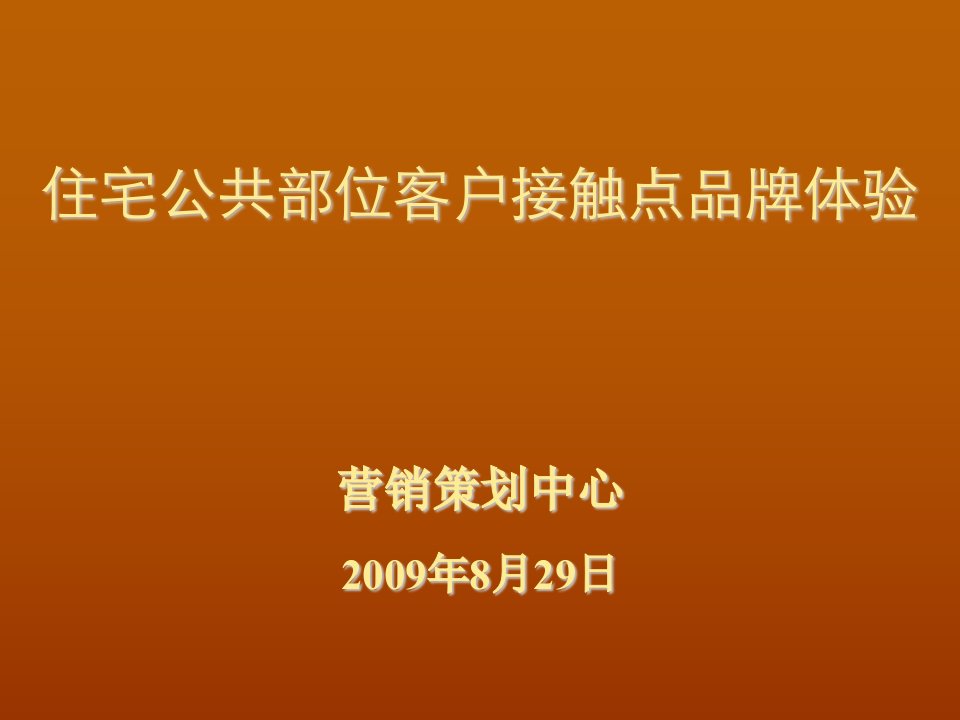 住宅公共部位客户接触点品牌体验

营销策划中心

2009年8月29日